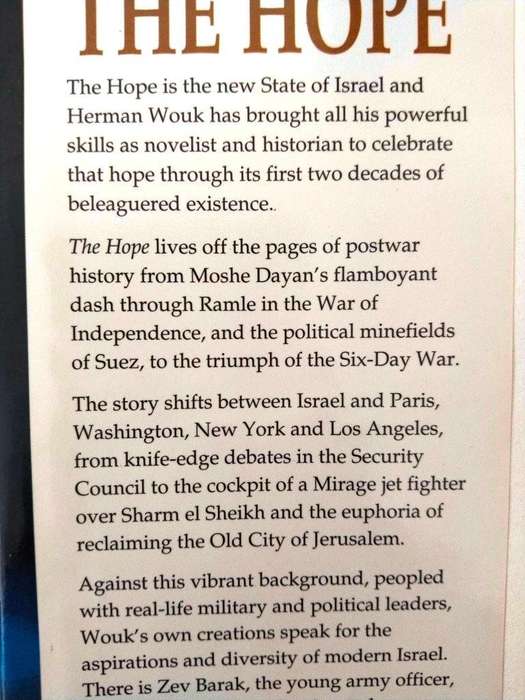 THE HOPE

The Hope is the new State of Israel and Herman Wouk has brought all his powerful skills as novelist and historian to celebrate that hope through its first two decades of beleaguered existence..

The Hope lives off the pages of postwar history from Moshe Dayan's flamboyant dash through Ramle in the War of Independence, and the political minefields of Suez, to the triumph of the Six-Day War.

The story shifts between Israel and Paris, Washington, New York and Los Angeles, from knife-edge debates in the Security Council to the cockpit of a Mirage jet fighter over Sharm el Sheikh and the euphoria of reclaiming the Old City of Jerusalem.

Against this vibrant background, peopled with real-life military and political leaders, Wouk's own creations speak for the aspirations and diversity of modern Israel. There is Zev Barak, the young army officer,